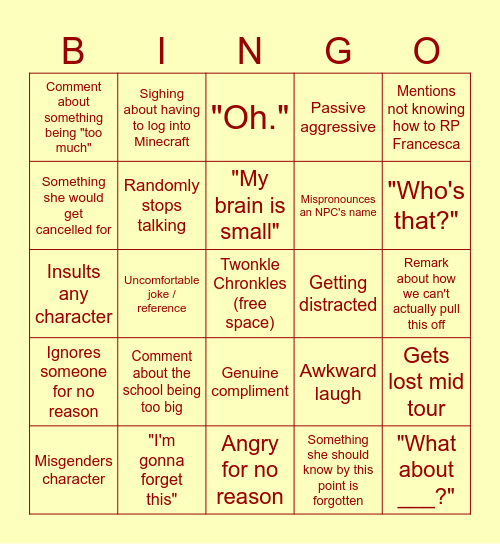 | B | I | N | G | O |
|---|---|---|---|---|
| Comment about something being "too much" | Sighing about having to log into Minecraft | "Oh." | Passive aggressive | Mentions not knowing how to RP Francesca |
| Something she would get cancelled for | Randomly stops talking | "My brain is small" | Mispronounces an NPC's name | "Who's that?" |
| Insults any character | Uncomfortable joke / reference | Twonkle Chronkles (free space) | Getting distracted | Remark about how we can't actually pull this off |
| Ignores someone for no reason | Comment about the school being too big | Genuine compliment | Awkward laugh | Gets lost mid tour |
| Misgenders character | "I'm gonna forget this" | Angry for no reason | Something she should know by this point is forgotten | "What about ___?" |